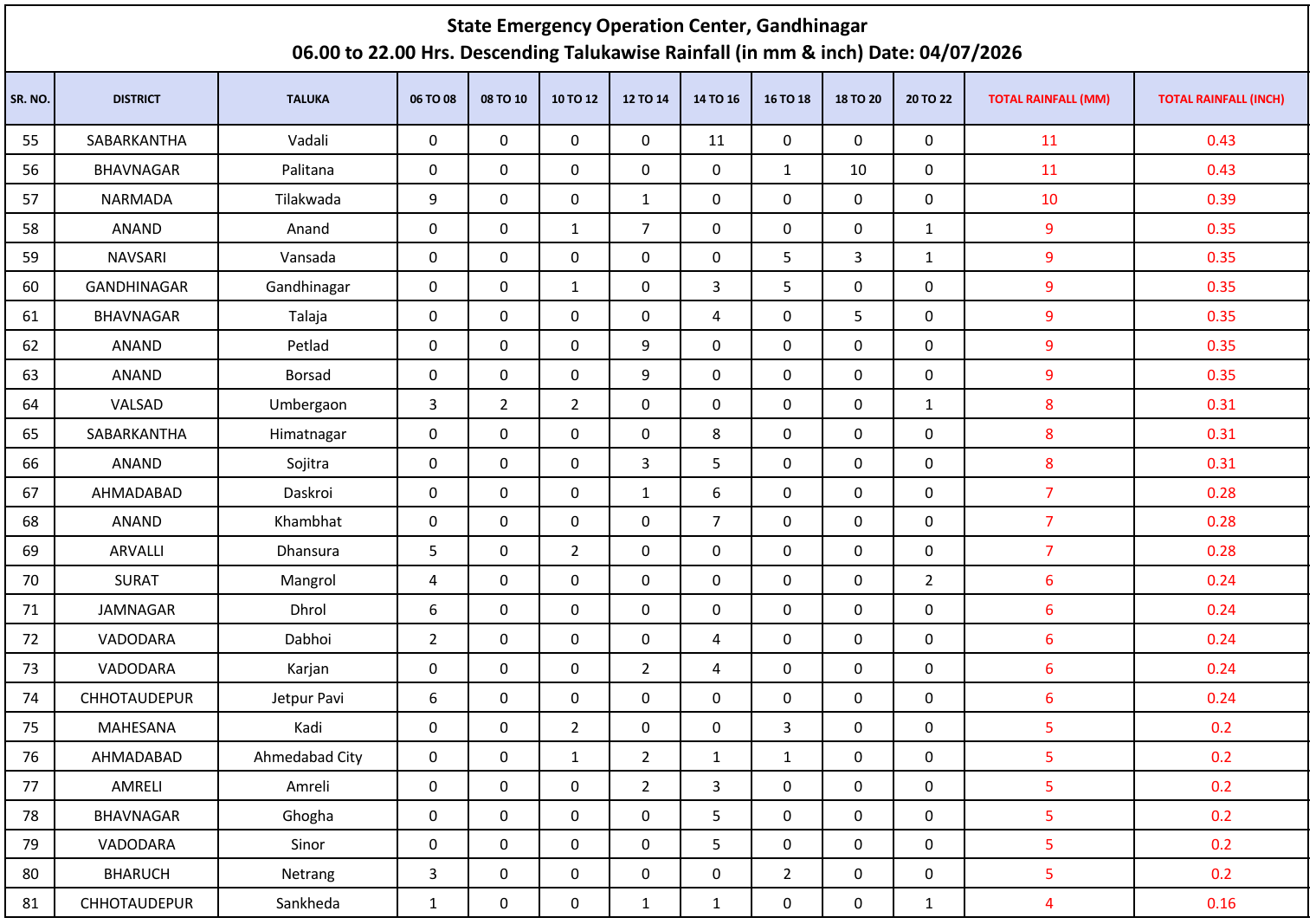 State Emergency Operation Center, Gandhinagar
06.00 to 22.00 Hrs. Descending Talukawise Rainfall (in mm & inch) Date: 04/07/2026

| SR. NO. | DISTRICT | TALUKA | 06 TO 08 | 08 TO 10 | 10 TO 12 | 12 TO 14 | 14 TO 16 | 16 TO 18 | 18 TO 20 | 20 TO 22 | TOTAL RAINFALL (MM) | TOTAL RAINFALL (INCH) |
|---|---|---|---|---|---|---|---|---|---|---|---|---|
| 55 | SABARKANTHA | Vadali | 0 | 0 | 0 | 0 | 11 | 0 | 0 | 0 | 11 | 0.43 |
| 56 | BHAVNAGAR | Palitana | 0 | 0 | 0 | 0 | 0 | 1 | 10 | 0 | 11 | 0.43 |
| 57 | NARMADA | Tilakwada | 9 | 0 | 0 | 1 | 0 | 0 | 0 | 0 | 10 | 0.39 |
| 58 | ANAND | Anand | 0 | 0 | 1 | 7 | 0 | 0 | 0 | 1 | 9 | 0.35 |
| 59 | NAVSARI | Vansada | 0 | 0 | 0 | 0 | 0 | 5 | 3 | 1 | 9 | 0.35 |
| 60 | GANDHINAGAR | Gandhinagar | 0 | 0 | 1 | 0 | 3 | 5 | 0 | 0 | 9 | 0.35 |
| 61 | BHAVNAGAR | Talaja | 0 | 0 | 0 | 0 | 4 | 0 | 5 | 0 | 9 | 0.35 |
| 62 | ANAND | Petlad | 0 | 0 | 0 | 9 | 0 | 0 | 0 | 0 | 9 | 0.35 |
| 63 | ANAND | Borsad | 0 | 0 | 0 | 9 | 0 | 0 | 0 | 0 | 9 | 0.35 |
| 64 | VALSAD | Umbergaon | 3 | 2 | 2 | 0 | 0 | 0 | 0 | 1 | 8 | 0.31 |
| 65 | SABARKANTHA | Himatnagar | 0 | 0 | 0 | 0 | 8 | 0 | 0 | 0 | 8 | 0.31 |
| 66 | ANAND | Sojitra | 0 | 0 | 0 | 3 | 5 | 0 | 0 | 0 | 8 | 0.31 |
| 67 | AHMADABAD | Daskroi | 0 | 0 | 0 | 1 | 6 | 0 | 0 | 0 | 7 | 0.28 |
| 68 | ANAND | Khambhat | 0 | 0 | 0 | 0 | 7 | 0 | 0 | 0 | 7 | 0.28 |
| 69 | ARVALLI | Dhansura | 5 | 0 | 2 | 0 | 0 | 0 | 0 | 0 | 7 | 0.28 |
| 70 | SURAT | Mangrol | 4 | 0 | 0 | 0 | 0 | 0 | 0 | 2 | 6 | 0.24 |
| 71 | JAMNAGAR | Dhrol | 6 | 0 | 0 | 0 | 0 | 0 | 0 | 0 | 6 | 0.24 |
| 72 | VADODARA | Dabhoi | 2 | 0 | 0 | 0 | 4 | 0 | 0 | 0 | 6 | 0.24 |
| 73 | VADODARA | Karjan | 0 | 0 | 0 | 2 | 4 | 0 | 0 | 0 | 6 | 0.24 |
| 74 | CHHOTAUDEPUR | Jetpur Pavi | 6 | 0 | 0 | 0 | 0 | 0 | 0 | 0 | 6 | 0.24 |
| 75 | MAHESANA | Kadi | 0 | 0 | 2 | 0 | 0 | 3 | 0 | 0 | 5 | 0.2 |
| 76 | AHMADABAD | Ahmedabad City | 0 | 0 | 1 | 2 | 1 | 1 | 0 | 0 | 5 | 0.2 |
| 77 | AMRELI | Amreli | 0 | 0 | 0 | 2 | 3 | 0 | 0 | 0 | 5 | 0.2 |
| 78 | BHAVNAGAR | Ghogha | 0 | 0 | 0 | 0 | 5 | 0 | 0 | 0 | 5 | 0.2 |
| 79 | VADODARA | Sinor | 0 | 0 | 0 | 0 | 5 | 0 | 0 | 0 | 5 | 0.2 |
| 80 | BHARUCH | Netrang | 3 | 0 | 0 | 0 | 0 | 2 | 0 | 0 | 5 | 0.2 |
| 81 | CHHOTAUDEPUR | Sankheda | 1 | 0 | 0 | 1 | 1 | 0 | 0 | 1 | 4 | 0.16 |